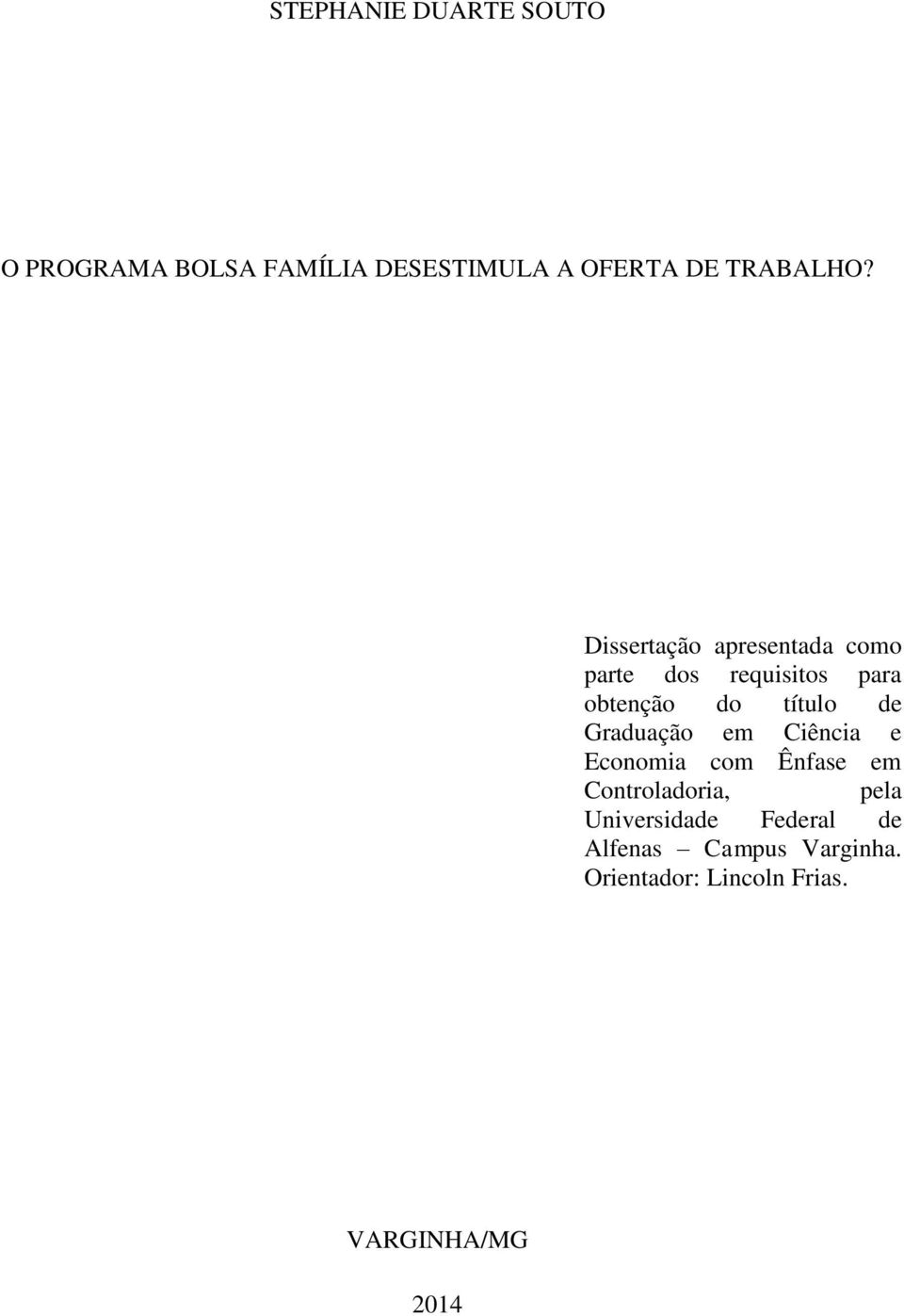 STEPHANIE DUARTE SOUTO

O PROGRAMA BOLSA FAMÍLIA DESESTIMULA A OFERTA DE TRABALHO?

Dissertação apresentada como parte dos requisitos para obtenção do título de Graduação em Ciência e Economia com Ênfase em Controladoria, pela Universidade Federal de Alfenas – Campus Varginha. Orientador: Lincoln Frias.

VARGINHA/MG

2014